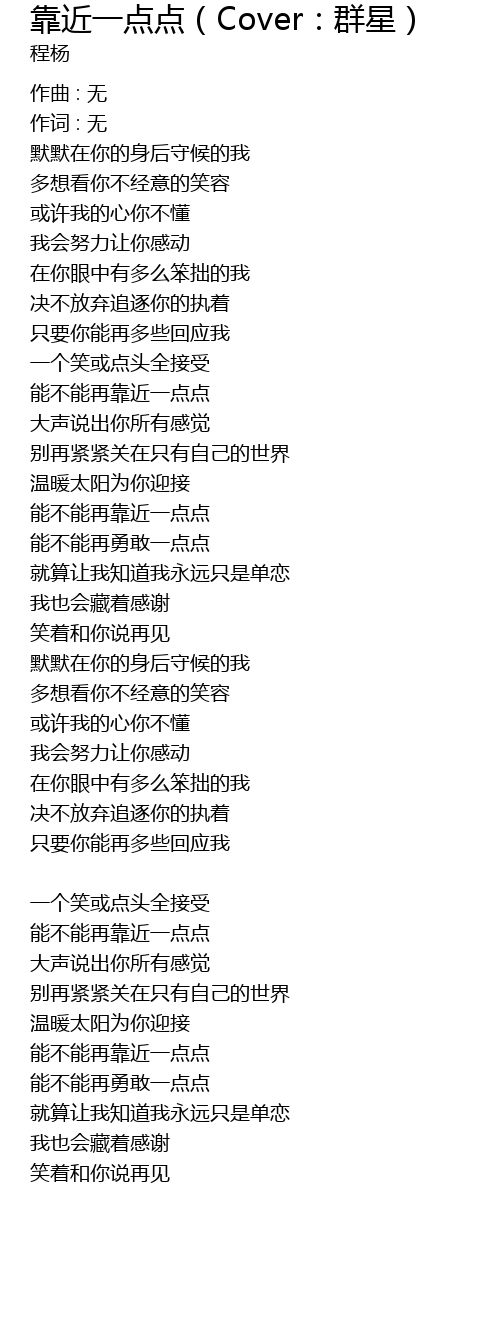 靠近一点点（Cover：群星）
程杨

作曲 : 无
作词 : 无
默默在你的身后守候的我
多想看你不经意的笑容
或许我的心你不懂
我会努力让你感动
在你眼中有多么笨拙的我
决不放弃追逐你的执着
只要你能再多些回应我
一个笑或点头全接受
能不能再靠近一点点
大声说出你所有感觉
别再紧紧关在只有自己的世界
温暖太阳为你迎接
能不能再靠近一点点
能不能再勇敢一点点
就算让我知道我永远只是单恋
我也会藏着感谢
笑着和你说再见
默默在你的身后守候的我
多想看你不经意的笑容
或许我的心你不懂
我会努力让你感动
在你眼中有多么笨拙的我
决不放弃追逐你的执着
只要你能再多些回应我

一个笑或点头全接受
能不能再靠近一点点
大声说出你所有感觉
别再紧紧关在只有自己的世界
温暖太阳为你迎接
能不能再靠近一点点
能不能再勇敢一点点
就算让我知道我永远只是单恋
我也会藏着感谢
笑着和你说再见